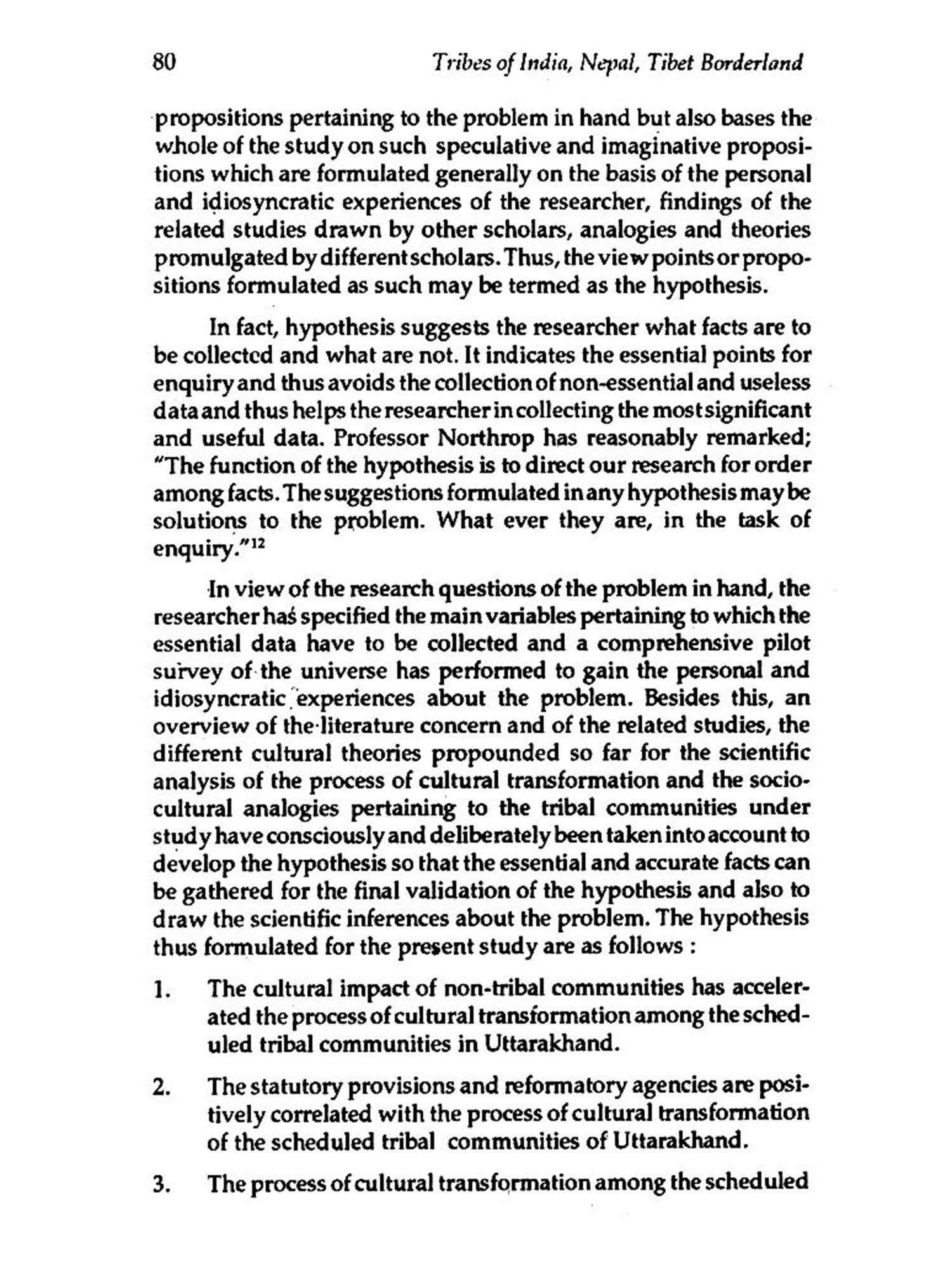 80 Tribes of India, Nepal, Tibet Borderland

propositions pertaining to the problem in hand but also bases the whole of the study on such speculative and imaginative propositions which are formulated generally on the basis of the personal and idiosyncratic experiences of the researcher, findings of the related studies drawn by other scholars, analogies and theories promulgated by different scholars. Thus, the view points or propositions formulated as such may be termed as the hypothesis.

In fact, hypothesis suggests the researcher what facts are to be collected and what are not. It indicates the essential points for enquiry and thus avoids the collection of non-essential and useless data and thus helps the researcher in collecting the most significant and useful data. Professor Northrop has reasonably remarked; "The function of the hypothesis is to direct our research for order among facts. The suggestions formulated in any hypothesis may be solutions to the problem. What ever they are, in the task of enquiry."$^{12}$

In view of the research questions of the problem in hand, the researcher has specified the main variables pertaining to which the essential data have to be collected and a comprehensive pilot survey of the universe has performed to gain the personal and idiosyncratic experiences about the problem. Besides this, an overview of the literature concern and of the related studies, the different cultural theories propounded so far for the scientific analysis of the process of cultural transformation and the socio-cultural analogies pertaining to the tribal communities under study have consciously and deliberately been taken into account to develop the hypothesis so that the essential and accurate facts can be gathered for the final validation of the hypothesis and also to draw the scientific inferences about the problem. The hypothesis thus formulated for the present study are as follows :

1. The cultural impact of non-tribal communities has accelerated the process of cultural transformation among the scheduled tribal communities in Uttarakhand.

2. The statutory provisions and reformatory agencies are positively correlated with the process of cultural transformation of the scheduled tribal communities of Uttarakhand.

3. The process of cultural transformation among the scheduled